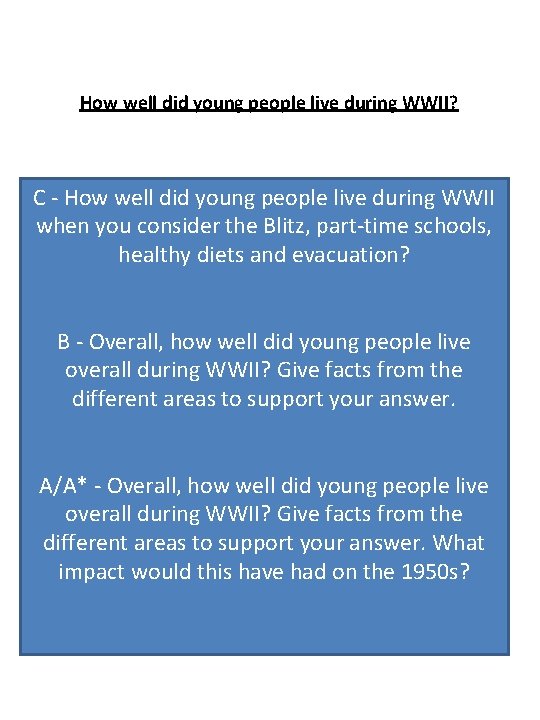 How well did young people live during WWII?

C - How well did young people live during WWII when you consider the Blitz, part-time schools, healthy diets and evacuation?

B - Overall, how well did young people live overall during WWII? Give facts from the different areas to support your answer.

A/A* - Overall, how well did young people live overall during WWII? Give facts from the different areas to support your answer. What impact would this have had on the 1950s?